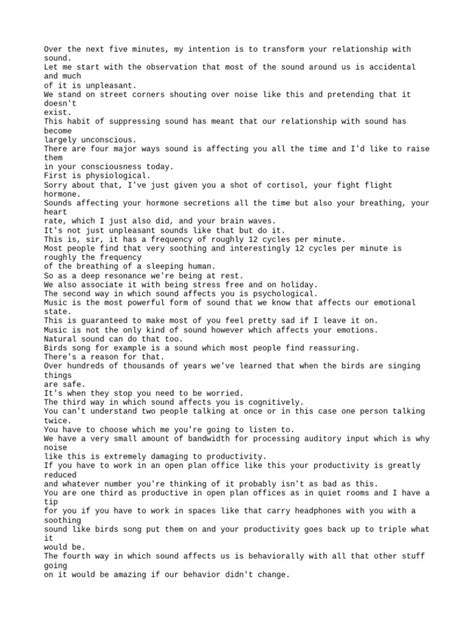 Over the next five minutes, my intention is to transform your relationship with sound.
Let me start with the observation that most of the sound around us is accidental and much of it is unpleasant.
We stand on street corners shouting over noise like this and pretending that it doesn't exist.
This habit of suppressing sound has meant that our relationship with sound has become largely unconscious.
There are four major ways sound is affecting you all the time and I'd like to raise them in your consciousness today.
First is physiological.
Sorry about that, I've just given you a shot of cortisol, your fight flight hormone.
Sounds affecting your hormone secretions all the time but also your breathing, your heart rate, which I just also did, and your brain waves.
It's not just unpleasant sounds like that but do it.
This is, sir, it has a frequency of roughly 12 cycles per minute.
Most people find that very soothing and interestingly 12 cycles per minute is roughly the frequency of the breathing of a sleeping human.
So as a deep resonance we're being at rest.
We also associate it with being stress free and on holiday.
The second way in which sound affects you is psychological.
Music is the most powerful form of sound that we know that affects our emotional state.
This is guaranteed to make most of you feel pretty sad if I leave it on.
Music is not the only kind of sound however which affects your emotions.
Natural sound can do that too.
Birds song for example is a sound which most people find reassuring.
There's a reason for that.
Over hundreds of thousands of years we've learned that when the birds are singing things are safe.
It's when they stop you need to be worried.
The third way in which sound affects you is cognitively.
You can't understand two people talking at once or in this case one person talking twice.
You have to choose which me you're going to listen to.
We have a very small amount of bandwidth for processing auditory input which is why noise like this is extremely damaging to productivity.
If you have to work in an open plan office like this your productivity is greatly reduced and whatever number you're thinking of it probably isn't as bad as this.
You are one third as productive in open plan offices as in quiet rooms and I have a tip for you if you have to work in spaces like that carry headphones with you with a soothing sound like birds song put them on and your productivity goes back up to triple what it would be.
The fourth way in which sound affects us is behaviorally with all that other stuff going on it would be amazing if our behavior didn't change.